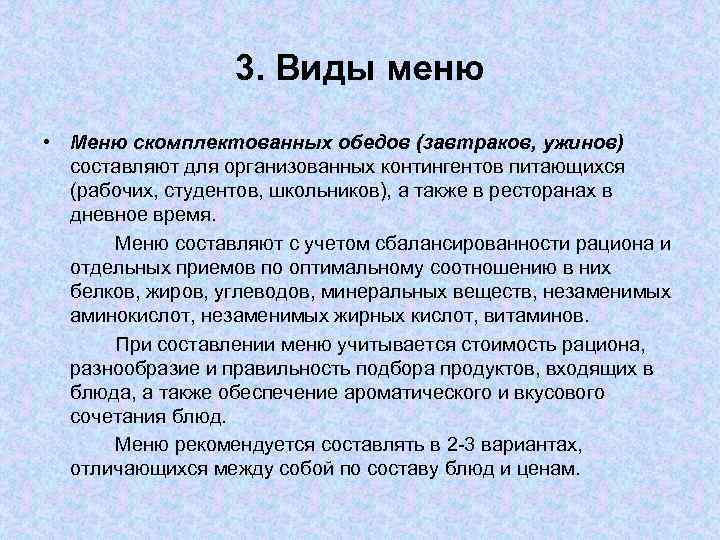 3. Виды меню

• Меню скомплектованных обедов (завтраков, ужинов) составляют для организованных контингентов питающихся (рабочих, студентов, школьников), а также в ресторанах в дневное время.

Меню составляют с учетом сбалансированности рациона и отдельных приемов по оптимальному соотношению в них белков, жиров, углеводов, минеральных веществ, незаменимых аминокислот, незаменимых жирных кислот, витаминов.

При составлении меню учитывается стоимость рациона, разнообразие и правильность подбора продуктов, входящих в блюда, а также обеспечение ароматического и вкусового сочетания блюд.

Меню рекомендуется составлять в 2-3 вариантах, отличающихся между собой по составу блюд и ценам.